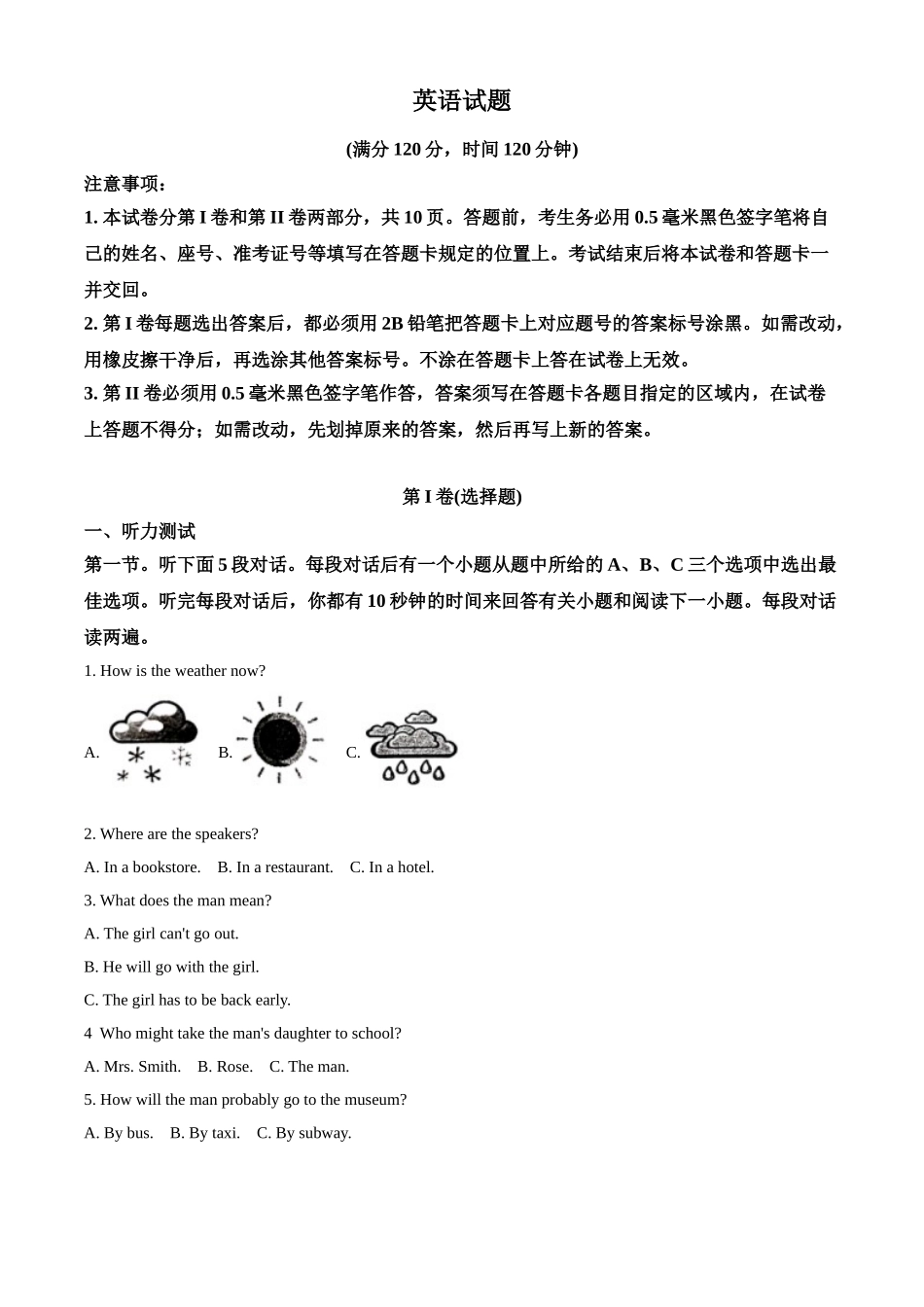 英语试题

(满分 120 分，时间 120 分钟)

注意事项：

1. 本试卷分第 I 卷和第 II 卷两部分，共 10 页。答题前，考生务必用 0.5 毫米黑色签字笔将自己的姓名、座号、准考证号等填写在答题卡规定的位置上。考试结束后将本试卷和答题卡一并交回。

2. 第 I 卷每题选出答案后，都必须用 2B 铅笔把答题卡上对应题号的答案标号涂黑。如需改动，用橡皮擦干净后，再选涂其他答案标号。不涂在答题卡上答在试卷上无效。

3. 第 II 卷必须用 0.5 毫米黑色签字笔作答，答案须写在答题卡各题目指定的区域内，在试卷上答题不得分；如需改动，先划掉原来的答案，然后再写上新的答案。

第 I 卷(选择题)

一、听力测试

第一节。听下面 5 段对话。每段对话后有一个小题从题中所给的 A、B、C 三个选项中选出最佳选项。听完每段对话后，你都有 10 秒钟的时间来回答有关小题和阅读下一小题。每段对话读两遍。

1. How is the weather now?

A. B. C.

2. Where are the speakers?

A. In a bookstore. B. In a restaurant. C. In a hotel.

3. What does the man mean?

A. The girl can't go out.

B. He will go with the girl.

C. The girl has to be back early.

4 Who might take the man's daughter to school?

A. Mrs. Smith. B. Rose. C. The man.

5. How will the man probably go to the museum?

A. By bus. B. By taxi. C. By subway.